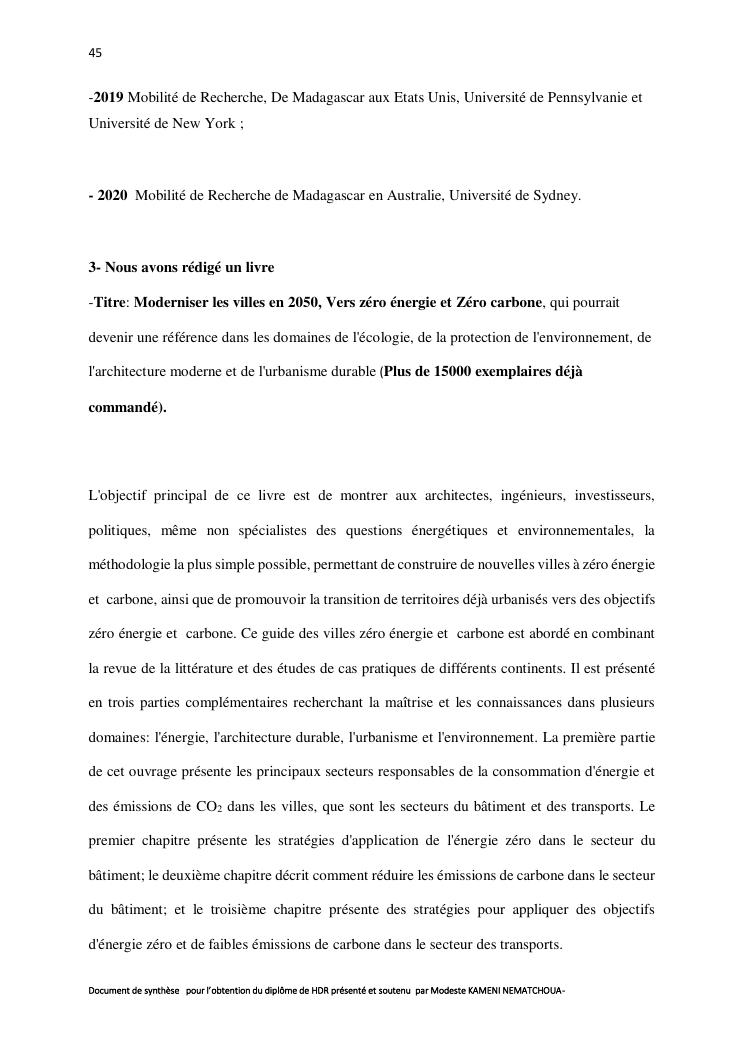 45

-2019 Mobilité de Recherche, De Madagascar aux Etats Unis, Université de Pennsylvanie et Université de New York ;

- 2020 Mobilité de Recherche de Madagascar en Australie, Université de Sydney.

3- Nous avons rédigé un livre

-Titre: Moderniser les villes en 2050, Vers zéro énergie et Zéro carbone, qui pourrait devenir une référence dans les domaines de l'écologie, de la protection de l'environnement, de l'architecture moderne et de l'urbanisme durable (Plus de 15000 exemplaires déjà commandé).

L'objectif principal de ce livre est de montrer aux architectes, ingénieurs, investisseurs, politiques, même non spécialistes des questions énergétiques et environnementales, la méthodologie la plus simple possible, permettant de construire de nouvelles villes à zéro énergie et carbone, ainsi que de promouvoir la transition de territoires déjà urbanisés vers des objectifs zéro énergie et carbone. Ce guide des villes zéro énergie et carbone est abordé en combinant la revue de la littérature et des études de cas pratiques de différents continents. Il est présenté en trois parties complémentaires recherchant la maîtrise et les connaissances dans plusieurs domaines: l'énergie, l'architecture durable, l'urbanisme et l'environnement. La première partie de cet ouvrage présente les principaux secteurs responsables de la consommation d'énergie et des émissions de $CO_2$ dans les villes, que sont les secteurs du bâtiment et des transports. Le premier chapitre présente les stratégies d'application de l'énergie zéro dans le secteur du bâtiment; le deuxième chapitre décrit comment réduire les émissions de carbone dans le secteur du bâtiment; et le troisième chapitre présente des stratégies pour appliquer des objectifs d'énergie zéro et de faibles émissions de carbone dans le secteur des transports.

Document de synthèse pour l'obtention du diplôme de HDR présenté et soutenu par Modeste KAMENI NEMATCHOUA-